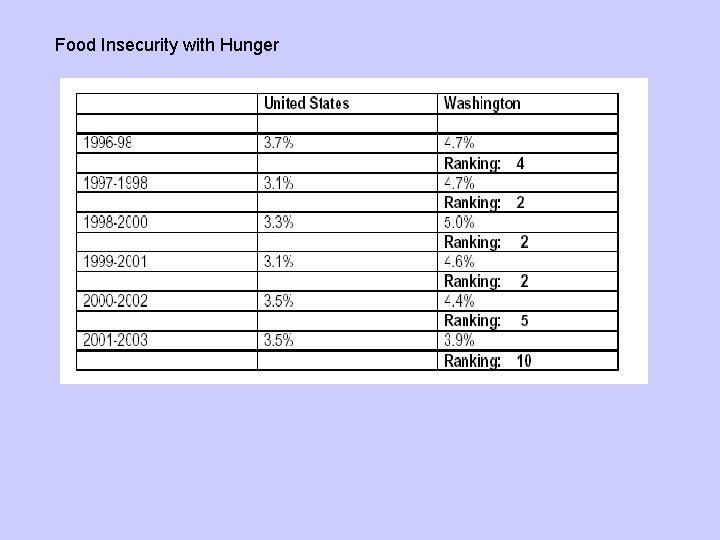 Food Insecurity with Hunger

| | United States | Washington |
|---|---|---|
| | | |
| 1996-98 | 3.7% | 4.7% |
| | | Ranking: 4 |
| 1997-1998 | 3.1% | 4.7% |
| | | Ranking: 2 |
| 1998-2000 | 3.3% | 5.0% |
| | | Ranking: 2 |
| 1999-2001 | 3.1% | 4.6% |
| | | Ranking: 2 |
| 2000-2002 | 3.5% | 4.4% |
| | | Ranking: 5 |
| 2001-2003 | 3.5% | 3.9% |
| | | Ranking: 10 |